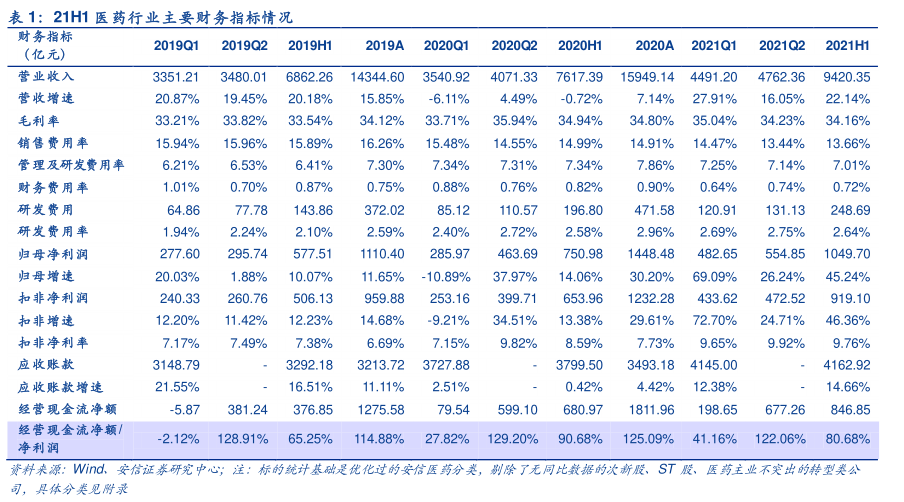 表 1：21H1 医药行业主要财务指标情况

| 财务指标（亿元） | 2019Q1 | 2019Q2 | 2019H1 | 2019A | 2020Q1 | 2020Q2 | 2020H1 | 2020A | 2021Q1 | 2021Q2 | 2021H1 |
|---|---|---|---|---|---|---|---|---|---|---|---|
| 营业收入 | 3351.21 | 3480.01 | 6862.26 | 14344.60 | 3540.92 | 4071.33 | 7617.39 | 15949.14 | 4491.20 | 4762.36 | 9420.35 |
| 营收增速 | 20.87% | 19.45% | 20.18% | 15.85% | -6.11% | 4.49% | -0.72% | 7.14% | 27.91% | 16.05% | 22.14% |
| 毛利率 | 33.21% | 33.82% | 33.54% | 34.12% | 33.71% | 35.94% | 34.94% | 34.80% | 35.04% | 34.23% | 34.16% |
| 销售费用率 | 15.94% | 15.96% | 15.89% | 16.26% | 15.48% | 14.55% | 14.99% | 14.91% | 14.47% | 13.44% | 13.66% |
| 管理及研发费用率 | 6.21% | 6.53% | 6.41% | 7.30% | 7.34% | 7.31% | 7.34% | 7.86% | 7.25% | 7.14% | 7.01% |
| 财务费用率 | 1.01% | 0.70% | 0.87% | 0.75% | 0.88% | 0.76% | 0.82% | 0.90% | 0.64% | 0.74% | 0.72% |
| 研发费用 | 64.86 | 77.78 | 143.86 | 372.02 | 85.12 | 110.57 | 196.80 | 471.58 | 120.91 | 131.13 | 248.69 |
| 研发费用率 | 1.94% | 2.24% | 2.10% | 2.59% | 2.40% | 2.72% | 2.58% | 2.96% | 2.69% | 2.75% | 2.64% |
| 归母净利润 | 277.60 | 295.74 | 577.51 | 1110.40 | 285.97 | 463.69 | 750.98 | 1448.48 | 482.65 | 554.85 | 1049.70 |
| 归母增速 | 20.03% | 1.88% | 10.07% | 11.65% | -10.89% | 37.97% | 14.06% | 30.20% | 69.09% | 26.24% | 45.24% |
| 扣非净利润 | 240.33 | 260.76 | 506.13 | 959.88 | 253.16 | 399.71 | 653.96 | 1232.28 | 433.62 | 472.52 | 919.10 |
| 扣非增速 | 12.20% | 11.42% | 12.23% | 14.68% | -9.21% | 34.51% | 13.38% | 29.61% | 72.70% | 24.71% | 46.36% |
| 扣非净利率 | 7.17% | 7.49% | 7.38% | 6.69% | 7.15% | 9.82% | 8.59% | 7.73% | 9.65% | 9.92% | 9.76% |
| 应收账款 | 3148.79 | - | 3292.18 | 3213.72 | 3727.88 | - | 3799.50 | 3493.18 | 4145.00 | - | 4162.92 |
| 应收账款增速 | 21.55% | - | 16.51% | 11.11% | 2.51% | - | 0.42% | 4.42% | 12.38% | - | 14.66% |
| 经营现金流净额 | -5.87 | 381.24 | 376.85 | 1275.58 | 79.54 | 599.10 | 680.97 | 1811.96 | 198.65 | 677.26 | 846.85 |
| 经营现金流净额/净利润 | -2.12% | 128.91% | 65.25% | 114.88% | 27.82% | 129.20% | 90.68% | 125.09% | 41.16% | 122.06% | 80.68% |

资料来源：Wind、安信证券研究中心；注：标的统计基础是优化过的安信医药分类，剔除了无同比数据的次新股、ST 股、医药主业不突出的转型类公司，具体分类见附录